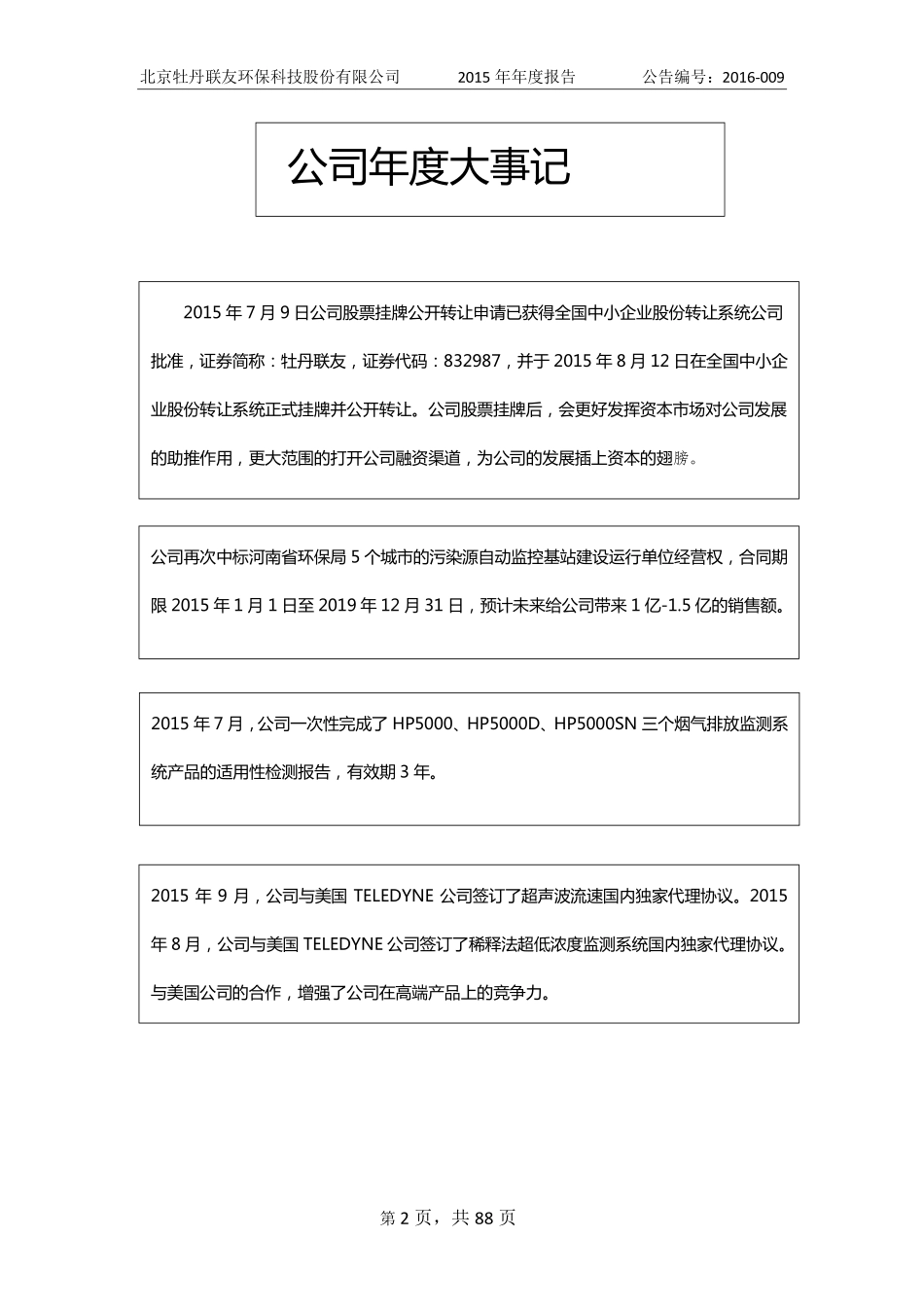 北京牡丹联友环保科技股份有限公司　　2015 年年度报告　　公告编号：2016-009

公司年度大事记

2015 年 7 月 9 日公司股票挂牌公开转让申请已获得全国中小企业股份转让系统公司批准，证券简称：牡丹联友，证券代码：832987，并于 2015 年 8 月 12 日在全国中小企业股份转让系统正式挂牌并公开转让。公司股票挂牌后，会更好发挥资本市场对公司发展的助推作用，更大范围的打开公司融资渠道，为公司的发展插上资本的翅膀。

公司再次中标河南省环保局 5 个城市的污染源自动监控基站建设运行单位经营权，合同期限 2015 年 1 月 1 日至 2019 年 12 月 31 日，预计未来给公司带来 1 亿-1.5 亿的销售额。

2015 年 7 月，公司一次性完成了 HP5000、HP5000D、HP5000SN 三个烟气排放监测系统产品的适用性检测报告，有效期 3 年。

2015 年 9 月，公司与美国 TELEDYNE 公司签订了超声波流速国内独家代理协议。2015 年 8 月，公司与美国 TELEDYNE 公司签订了稀释法超低浓度监测系统国内独家代理协议。与美国公司的合作，增强了公司在高端产品上的竞争力。

第 2 页，共 88 页